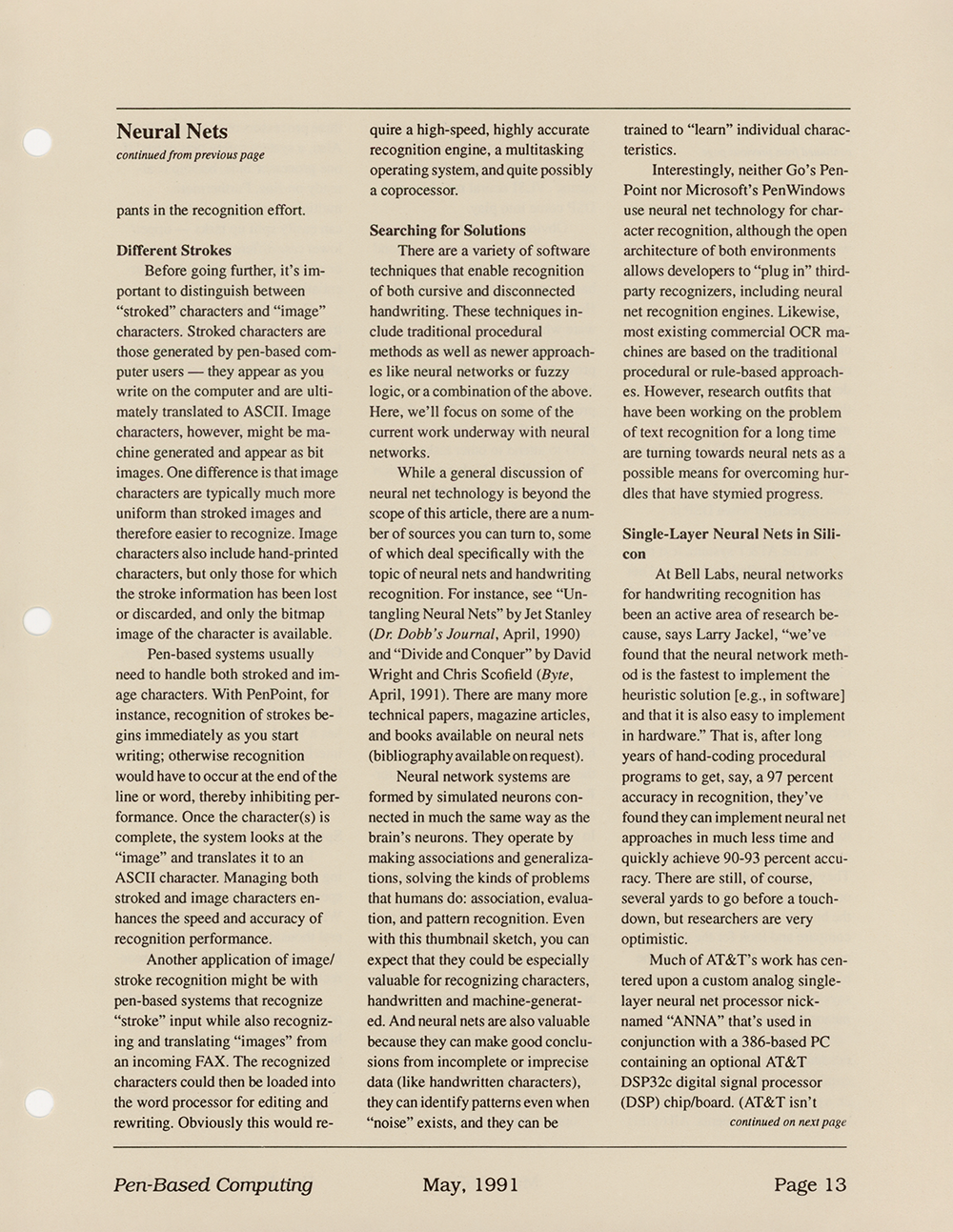 Neural Nets
continued from previous page

pants in the recognition effort.

Different Strokes

Before going further, it's important to distinguish between "stroked" characters and "image" characters. Stroked characters are those generated by pen-based computer users — they appear as you write on the computer and are ultimately translated to ASCII. Image characters, however, might be machine generated and appear as bit images. One difference is that image characters are typically much more uniform than stroked images and therefore easier to recognize. Image characters also include hand-printed characters, but only those for which the stroke information has been lost or discarded, and only the bitmap image of the character is available.

Pen-based systems usually need to handle both stroked and image characters. With PenPoint, for instance, recognition of strokes begins immediately as you start writing; otherwise recognition would have to occur at the end of the line or word, thereby inhibiting performance. Once the character(s) is complete, the system looks at the "image" and translates it to an ASCII character. Managing both stroked and image characters enhances the speed and accuracy of recognition performance.

Another application of image/stroke recognition might be with pen-based systems that recognize "stroke" input while also recognizing and translating "images" from an incoming FAX. The recognized characters could then be loaded into the word processor for editing and rewriting. Obviously this would require a high-speed, highly accurate recognition engine, a multitasking operating system, and quite possibly a coprocessor.

Searching for Solutions

There are a variety of software techniques that enable recognition of both cursive and disconnected handwriting. These techniques include traditional procedural methods as well as newer approaches like neural networks or fuzzy logic, or a combination of the above. Here, we'll focus on some of the current work underway with neural networks.

While a general discussion of neural net technology is beyond the scope of this article, there are a number of sources you can turn to, some of which deal specifically with the topic of neural nets and handwriting recognition. For instance, see "Untangling Neural Nets" by Jet Stanley (Dr. Dobb's Journal, April, 1990) and "Divide and Conquer" by David Wright and Chris Scofield (Byte, April, 1991). There are many more technical papers, magazine articles, and books available on neural nets (bibliography available on request).

Neural network systems are formed by simulated neurons connected in much the same way as the brain's neurons. They operate by making associations and generalizations, solving the kinds of problems that humans do: association, evaluation, and pattern recognition. Even with this thumbnail sketch, you can expect that they could be especially valuable for recognizing characters, handwritten and machine-generated. And neural nets are also valuable because they can make good conclusions from incomplete or imprecise data (like handwritten characters), they can identify patterns even when "noise" exists, and they can be trained to "learn" individual characteristics.

Interestingly, neither Go's PenPoint nor Microsoft's PenWindows use neural net technology for character recognition, although the open architecture of both environments allows developers to "plug in" third-party recognizers, including neural net recognition engines. Likewise, most existing commercial OCR machines are based on the traditional procedural or rule-based approaches. However, research outfits that have been working on the problem of text recognition for a long time are turning towards neural nets as a possible means for overcoming hurdles that have stymied progress.

Single-Layer Neural Nets in Silicon

At Bell Labs, neural networks for handwriting recognition has been an active area of research because, says Larry Jackel, "we've found that the neural network method is the fastest to implement the heuristic solution [e.g., in software] and that it is also easy to implement in hardware." That is, after long years of hand-coding procedural programs to get, say, a 97 percent accuracy in recognition, they've found they can implement neural net approaches in much less time and quickly achieve 90-93 percent accuracy. There are still, of course, several yards to go before a touchdown, but researchers are very optimistic.

Much of AT&T's work has centered upon a custom analog single-layer neural net processor nicknamed "ANNA" that's used in conjunction with a 386-based PC containing an optional AT&T DSP32c digital signal processor (DSP) chip/board. (AT&T isn't
continued on next page

Pen-Based Computing May, 1991 Page 13